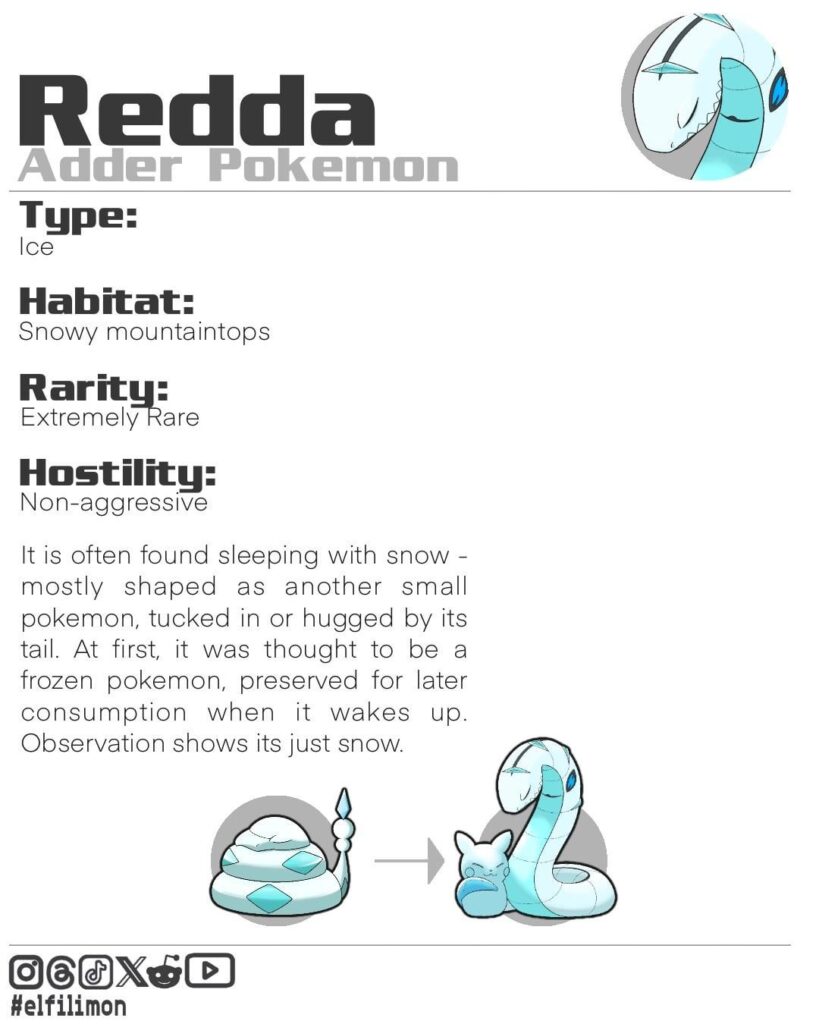 Redda
Adder Pokemon

Type:
Ice

Habitat:
Snowy mountaintops

Rarity:
Extremely Rare

Hostility:
Non-aggressive

It is often found sleeping with snow - mostly shaped as another small pokemon, tucked in or hugged by its tail. At first, it was thought to be a frozen pokemon, preserved for later consumption when it wakes up. Observation shows its just snow.

#elfilimon